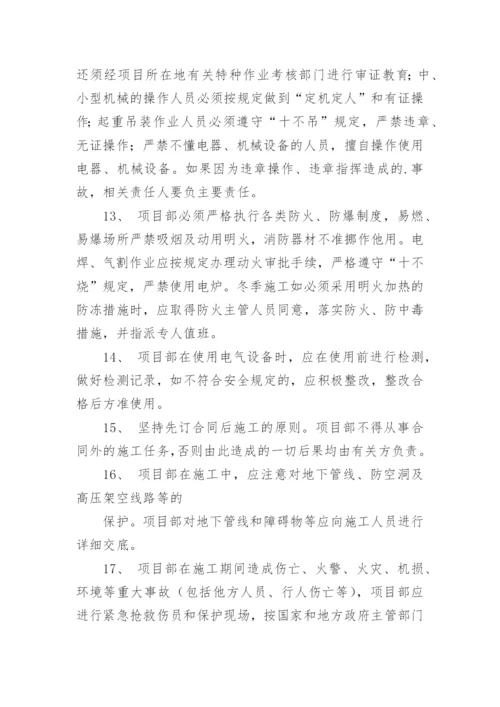 还须经项目所在地有关特种作业考核部门进行审证教育；中、小型机械的操作人员必须按规定做到“定机定人”和有证操作；起重吊装作业人员必须遵守“十不吊”规定，严禁违章、无证操作；严禁不懂电器、机械设备的人员，擅自操作使用电器、机械设备。如果因为违章操作、违章指挥造成的.事故，相关责任人要负主要责任。

13、 项目部必须严格执行各类防火、防爆制度，易燃、易爆场所严禁吸烟及动用明火，消防器材不准挪作他用。电焊、气割作业应按规定办理动火审批手续，严格遵守“十不烧”规定，严禁使用电炉。冬季施工如必须采用明火加热的防冻措施时，应取得防火主管人员同意，落实防火、防中毒措施，并指派专人值班。

14、 项目部在使用电气设备时，应在使用前进行检测，做好检测记录，如不符合安全规定的，应积极整改，整改合格后方准使用。

15、 坚持先订合同后施工的原则。项目部不得从事合同外的施工任务，否则由此造成的一切后果均由有关方负责。

16、 项目部在施工中，应注意对地下管线、防空洞及高压架空线路等的

保护。项目部对地下管线和障碍物等应向施工人员进行详细交底。

17、 项目部在施工期间造成伤亡、火警、火灾、机损、环境等重大事故（包括他方人员、行人伤亡等），项目部应进行紧急抢救伤员和保护现场，按国家和地方政府主管部门